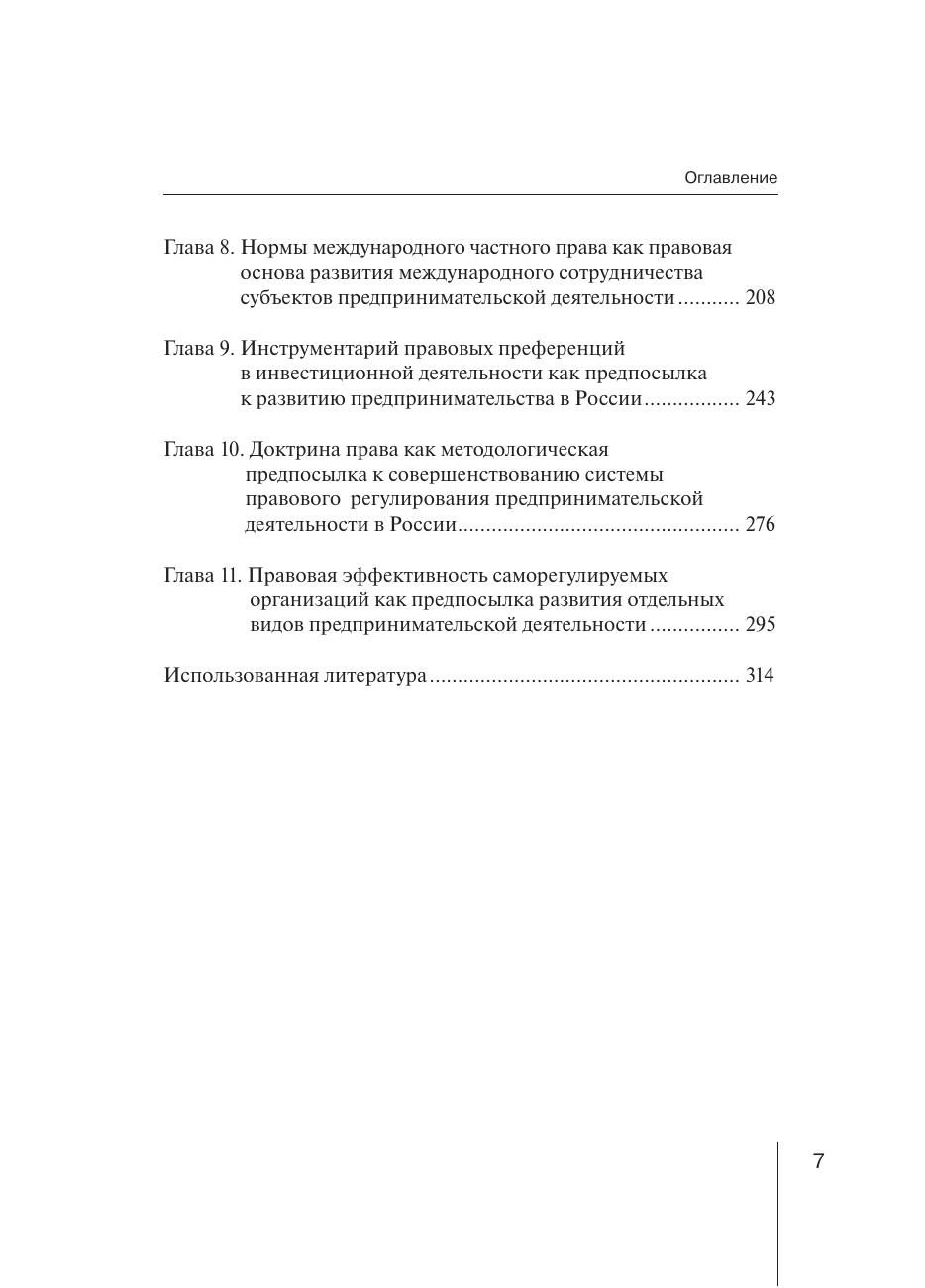 Оглавление

Глава 8. Нормы международного частного права как правовая основа развития международного сотрудничества субъектов предпринимательской деятельности ........... 208

Глава 9. Инструментарий правовых преференций в инвестиционной деятельности как предпосылка к развитию предпринимательства в России ................. 243

Глава 10. Доктрина права как методологическая предпосылка к совершенствованию системы правового регулирования предпринимательской деятельности в России ................................................. 276

Глава 11. Правовая эффективность саморегулируемых организаций как предпосылка развития отдельных видов предпринимательской деятельности ................ 295

Использованная литература ...................................................... 314

7